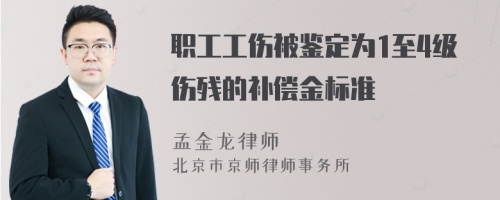 职工工伤被鉴定为1至4级伤残的补偿金标准

孟金龙律师
北京市京师律师事务所